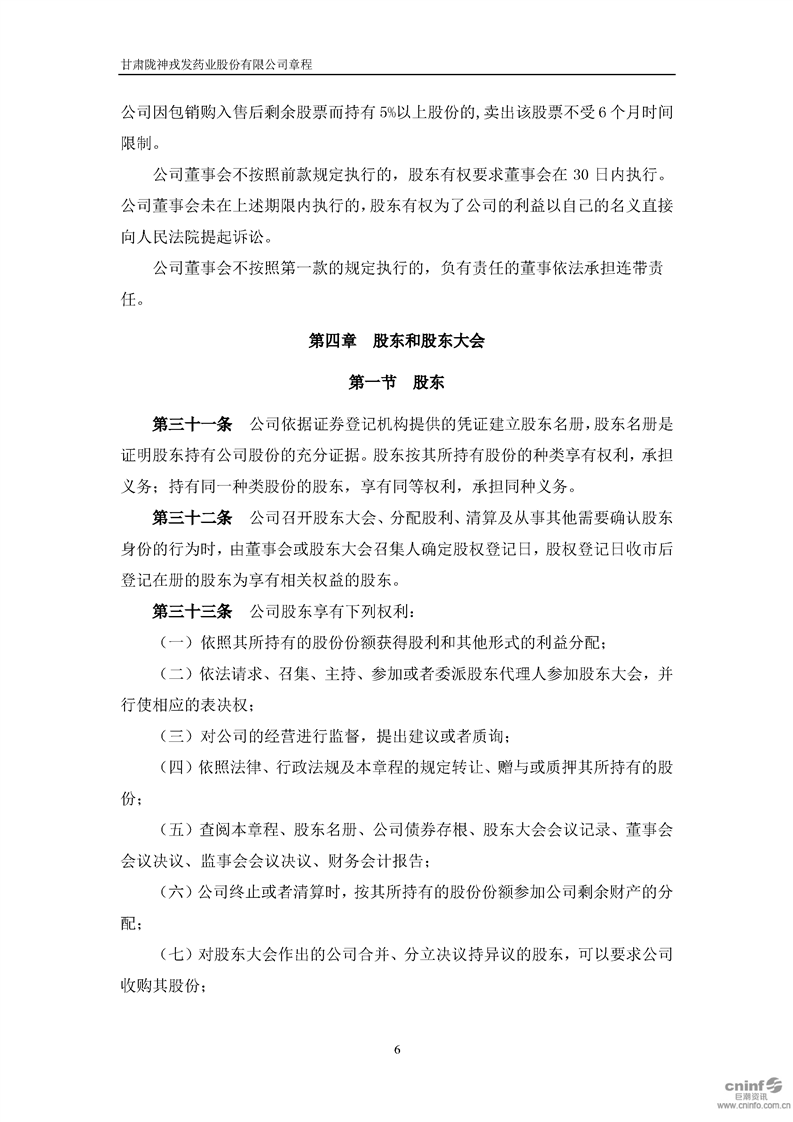 甘肃陇神戎发药业股份有限公司章程

公司因包销购入售后剩余股票而持有 5%以上股份的，卖出该股票不受 6 个月时间限制。

公司董事会不按照前款规定执行的，股东有权要求董事会在 30 日内执行。公司董事会未在上述期限内执行的，股东有权为了公司的利益以自己的名义直接向人民法院提起诉讼。

公司董事会不按照第一款的规定执行的，负有责任的董事依法承担连带责任。

第四章　股东和股东大会

第一节　股东

第三十一条　公司依据证券登记机构提供的凭证建立股东名册，股东名册是证明股东持有公司股份的充分证据。股东按其所持有股份的种类享有权利，承担义务；持有同一种类股份的股东，享有同等权利，承担同种义务。

第三十二条　公司召开股东大会、分配股利、清算及从事其他需要确认股东身份的行为时，由董事会或股东大会召集人确定股权登记日，股权登记日收市后登记在册的股东为享有相关权益的股东。

第三十三条　公司股东享有下列权利：

（一）依照其所持有的股份份额获得股利和其他形式的利益分配；

（二）依法请求、召集、主持、参加或者委派股东代理人参加股东大会，并行使相应的表决权；

（三）对公司的经营进行监督，提出建议或者质询；

（四）依照法律、行政法规及本章程的规定转让、赠与或质押其所持有的股份；

（五）查阅本章程、股东名册、公司债券存根、股东大会会议记录、董事会会议决议、监事会会议决议、财务会计报告；

（六）公司终止或者清算时，按其所持有的股份份额参加公司剩余财产的分配；

（七）对股东大会作出的公司合并、分立决议持异议的股东，可以要求公司收购其股份；

6

cninf 巨潮资讯 www.cninfo.com.cn